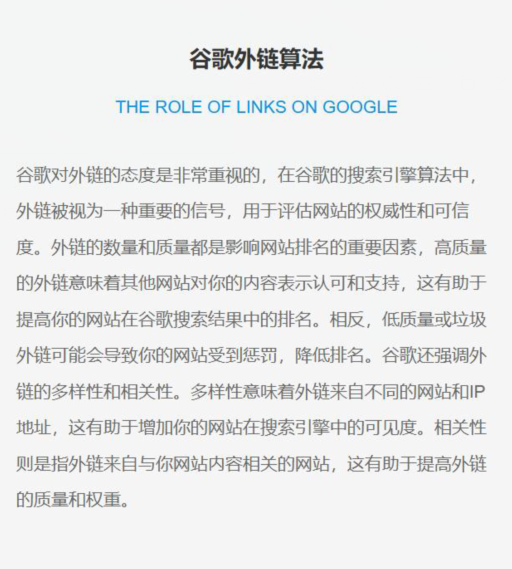 谷歌外链算法

THE ROLE OF LINKS ON GOOGLE

谷歌对外链的态度是非常重视的，在谷歌的搜索引擎算法中，外链被视为一种重要的信号，用于评估网站的权威性和可信度。外链的数量和质量都是影响网站排名的重要因素，高质量的外链意味着其他网站对你的内容表示认可和支持，这有助于提高你的网站在谷歌搜索结果中的排名。相反，低质量或垃圾外链可能会导致你的网站受到惩罚，降低排名。谷歌还强调外链的多样性和相关性。多样性意味着外链来自不同的网站和IP地址，这有助于增加你的网站在搜索引擎中的可见度。相关性则是指外链来自与你网站内容相关的网站，这有助于提高外链的质量和权重。